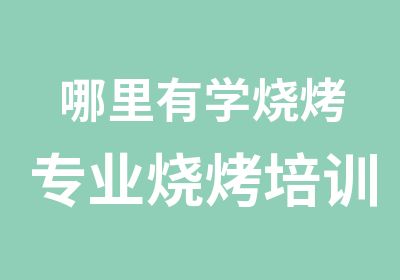 哪里有学烧烤
专业烧烤培训